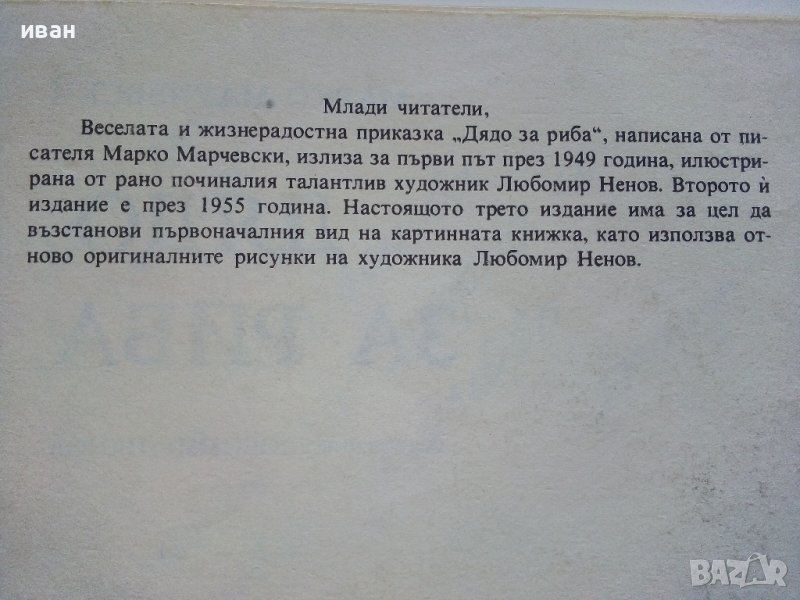 иван

Млади читатели,

Веселата и жизнерадостна приказка „Дядо за риба“, написана от писателя Марко Марчевски, излиза за първи път през 1949 година, илюстрирана от рано починалия талантлив художник Любомир Ненов. Второто ѝ издание е през 1955 година. Настоящото трето издание има за цел да възстанови първоначалния вид на картинната книжка, като използва отново оригиналните рисунки на художника Любомир Ненов.

BAZAR